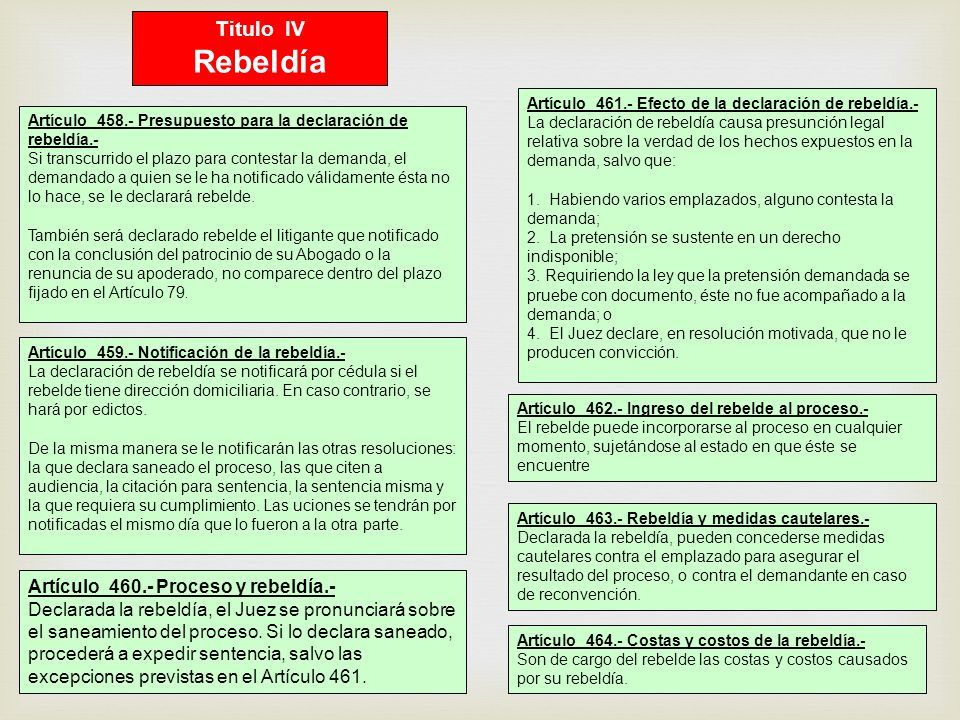 Titulo IV
Rebeldía

Artículo 458.- Presupuesto para la declaración de rebeldía.-
Si transcurrido el plazo para contestar la demanda, el demandado a quien se le ha notificado válidamente ésta no lo hace, se le declarará rebelde.

También será declarado rebelde el litigante que notificado con la conclusión del patrocinio de su Abogado o la renuncia de su apoderado, no comparece dentro del plazo fijado en el Artículo 79.

Artículo 459.- Notificación de la rebeldía.-
La declaración de rebeldía se notificará por cédula si el rebelde tiene dirección domiciliaria. En caso contrario, se hará por edictos.

De la misma manera se le notificarán las otras resoluciones: la que declara saneado el proceso, las que citen a audiencia, la citación para sentencia, la sentencia misma y la que requiera su cumplimiento. Las uciones se tendrán por notificadas el mismo día que lo fueron a la otra parte.

Artículo 460.- Proceso y rebeldía.-
Declarada la rebeldía, el Juez se pronunciará sobre el saneamiento del proceso. Si lo declara saneado, procederá a expedir sentencia, salvo las excepciones previstas en el Artículo 461.

Artículo 461.- Efecto de la declaración de rebeldía.-
La declaración de rebeldía causa presunción legal relativa sobre la verdad de los hechos expuestos en la demanda, salvo que:

1. Habiendo varios emplazados, alguno contesta la demanda;
2. La pretensión se sustente en un derecho indisponible;
3. Requiriendo la ley que la pretensión demandada se pruebe con documento, éste no fue acompañado a la demanda; o
4. El Juez declare, en resolución motivada, que no le producen convicción.

Artículo 462.- Ingreso del rebelde al proceso.-
El rebelde puede incorporarse al proceso en cualquier momento, sujetándose al estado en que éste se encuentre

Artículo 463.- Rebeldía y medidas cautelares.-
Declarada la rebeldía, pueden concederse medidas cautelares contra el emplazado para asegurar el resultado del proceso, o contra el demandante en caso de reconvención.

Artículo 464.- Costas y costos de la rebeldía.-
Son de cargo del rebelde las costas y costos causados por su rebeldía.